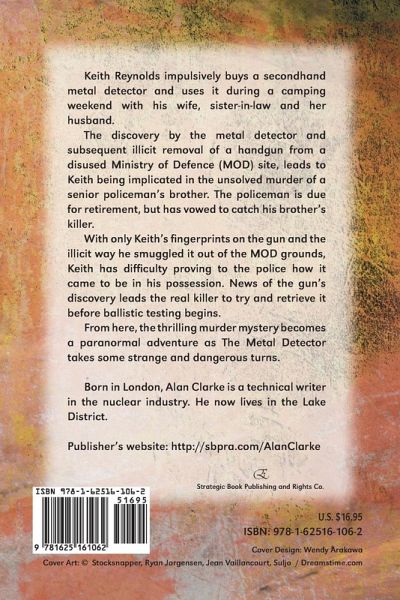 Keith Reynolds impulsively buys a secondhand metal detector and uses it during a camping weekend with his wife, sister-in-law and her husband.

The discovery by the metal detector and subsequent illicit removal of a handgun from a disused Ministry of Defence (MOD) site, leads to Keith being implicated in the unsolved murder of a senior policeman's brother. The policeman is due for retirement, but has vowed to catch his brother's killer.

With only Keith's fingerprints on the gun and the illicit way he smuggled it out of the MOD grounds, Keith has difficulty proving to the police how it came to be in his possession. News of the gun's discovery leads the real killer to try and retrieve it before ballistic testing begins.

From here, the thrilling murder mystery becomes a paranormal adventure as The Metal Detector takes some strange and dangerous turns.

Born in London, Alan Clarke is a technical writer in the nuclear industry. He now lives in the Lake District.

Publisher's website: http://sbpra.com/AlanClarke

Strategic Book Publishing and Rights Co.

ISBN 978-1-62516-106-2

51695

9 781625 161062

U.S. $16.95

ISBN: 978-1-62516-106-2

Cover Design: Wendy Arakawa

Cover Art: © Stocksnapper, Ryan Jorgensen, Jean Vaillancourt, Suljo / Dreamstime.com